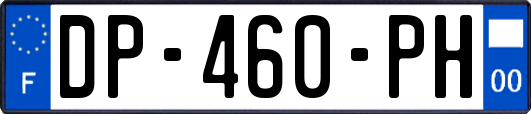 F

DP-460-PH

00